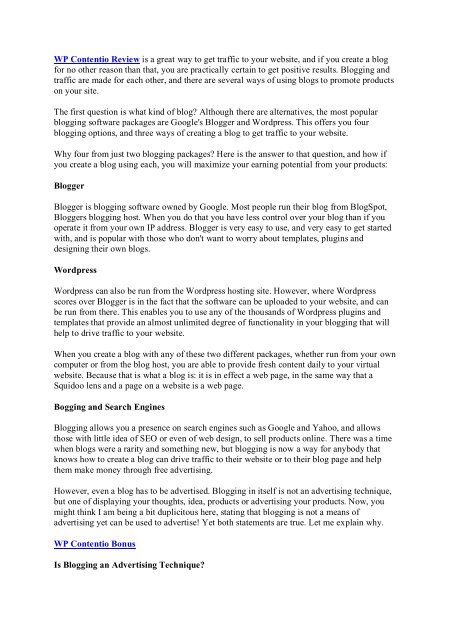 WP Contentio Review is a great way to get traffic to your website, and if you create a blog for no other reason than that, you are practically certain to get positive results. Blogging and traffic are made for each other, and there are several ways of using blogs to promote products on your site.

The first question is what kind of blog? Although there are alternatives, the most popular blogging software packages are Google's Blogger and Wordpress. This offers you four blogging options, and three ways of creating a blog to get traffic to your website.

Why four from just two blogging packages? Here is the answer to that question, and how if you create a blog using each, you will maximize your earning potential from your products:

Blogger

Blogger is blogging software owned by Google. Most people run their blog from BlogSpot, Bloggers blogging host. When you do that you have less control over your blog than if you operate it from your own IP address. Blogger is very easy to use, and very easy to get started with, and is popular with those who don't want to worry about templates, plugins and designing their own blogs.

Wordpress

Wordpress can also be run from the Wordpress hosting site. However, where Wordpress scores over Blogger is in the fact that the software can be uploaded to your website, and can be run from there. This enables you to use any of the thousands of Wordpress plugins and templates that provide an almost unlimited degree of functionality in your blogging that will help to drive traffic to your website.

When you create a blog with any of these two different packages, whether run from your own computer or from the blog host, you are able to provide fresh content daily to your virtual website. Because that is what a blog is: it is in effect a web page, in the same way that a Squidoo lens and a page on a website is a web page.

Bogging and Search Engines

Blogging allows you a presence on search engines such as Google and Yahoo, and allows those with little idea of SEO or even of web design, to sell products online. There was a time when blogs were a rarity and something new, but blogging is now a way for anybody that knows how to create a blog can drive traffic to their website or to their blog page and help them make money through free advertising.

However, even a blog has to be advertised. Blogging in itself is not an advertising technique, but one of displaying your thoughts, idea, products or advertising your products. Now, you might think I am being a bit duplicitous here, stating that blogging is not a means of advertising yet can be used to advertise! Yet both statements are true. Let me explain why.

WP Contentio Bonus

Is Blogging an Advertising Technique?